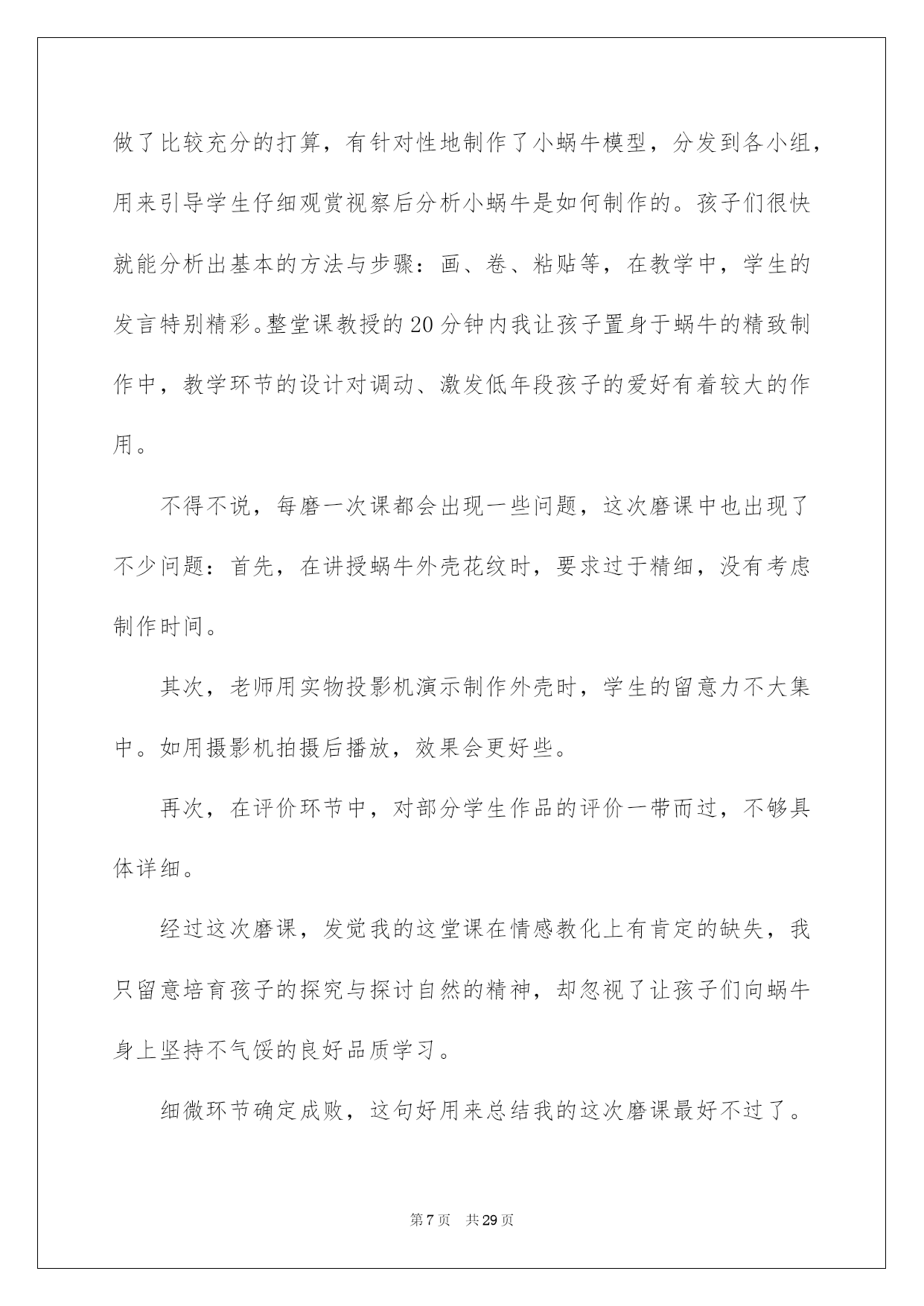 做了比较充分的打算，有针对性地制作了小蜗牛模型，分发到各小组，用来引导学生仔细观赏视察后分析小蜗牛是如何制作的。孩子们很快就能分析出基本的方法与步骤：画、卷、粘贴等，在教学中，学生的发言特别精彩。整堂课教授的20分钟内我让孩子置身于蜗牛的精致制作中，教学环节的设计对调动、激发低年段孩子的爱好有着较大的作用。

不得不说，每磨一次课都会出现一些问题，这次磨课中也出现了不少问题：首先，在讲授蜗牛外壳花纹时，要求过于精细，没有考虑制作时间。

其次，老师用实物投影机演示制作外壳时，学生的留意力不大集中。如用摄影机拍摄后播放，效果会更好些。

再次，在评价环节中，对部分学生作品的评价一带而过，不够具体详细。

经过这次磨课，发觉我的这堂课在情感教化上有肯定的缺失，我只留意培育孩子的探究与探讨自然的精神，却忽视了让孩子们向蜗牛身上坚持不气馁的良好品质学习。

细微环节确定成败，这句好用来总结我的这次磨课最好不过了。

第7页 共29页